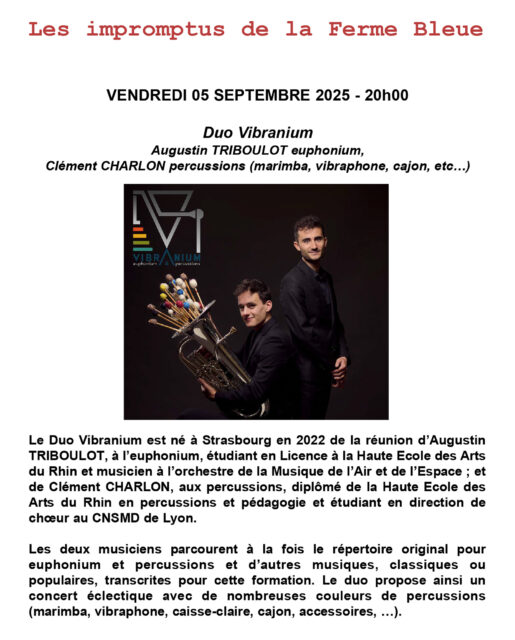 Les impromptus de la Ferme Bleue

VENDREDI 05 SEPTEMBRE 2025 - 20h00

Duo Vibranium
Augustin TRIBOULOT euphonium,
Clément CHARLON percussions (marimba, vibraphone, cajon, etc…)

VIBRANIUM
euphonium percussions

Le Duo Vibranium est né à Strasbourg en 2022 de la réunion d'Augustin TRIBOULOT, à l'euphonium, étudiant en Licence à la Haute Ecole des Arts du Rhin et musicien à l'orchestre de la Musique de l'Air et de l'Espace ; et de Clément CHARLON, aux percussions, diplômé de la Haute Ecole des Arts du Rhin en percussions et pédagogie et étudiant en direction de chœur au CNSMD de Lyon.

Les deux musiciens parcourent à la fois le répertoire original pour euphonium et percussions et d'autres musiques, classiques ou populaires, transcrites pour cette formation. Le duo propose ainsi un concert éclectique avec de nombreuses couleurs de percussions (marimba, vibraphone, caisse-claire, cajon, accessoires, …).